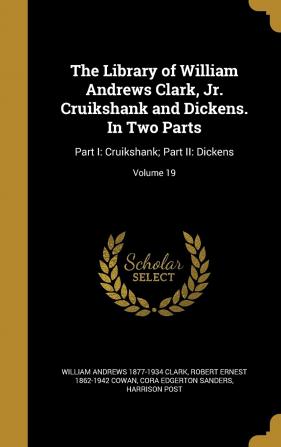 The Library of William Andrews Clark, Jr. Cruikshank and Dickens. In Two Parts

Part I: Cruikshank; Part II: Dickens

Volume 19

Scholar SELECT

WILLIAM ANDREWS 1877-1934 CLARK, ROBERT ERNEST 1862-1942 COWAN, CORA EDGERTON SANDERS, HARRISON POST